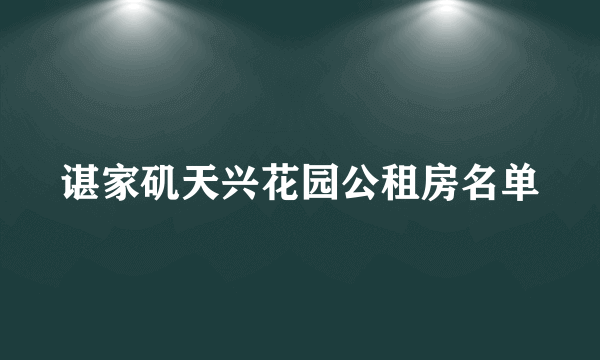 谌家矶天兴花园公租房名单